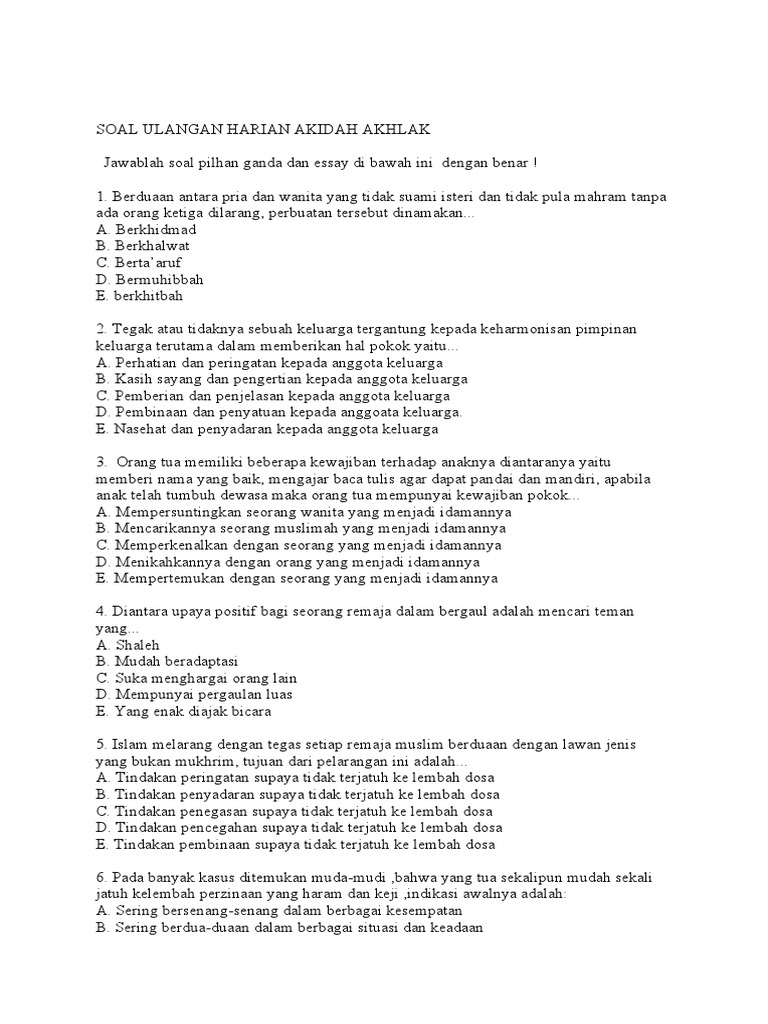 SOAL ULANGAN HARIAN AKIDAH AKHLAK

Jawablah soal pilhan ganda dan essay di bawah ini dengan benar !

1. Berduaan antara pria dan wanita yang tidak suami isteri dan tidak pula mahram tanpa ada orang ketiga dilarang, perbuatan tersebut dinamakan...
A. Berkhidmad
B. Berkhalwat
C. Berta'aruf
D. Bermuhibbah
E. berkhitbah

2. Tegak atau tidaknya sebuah keluarga tergantung kepada keharmonisan pimpinan keluarga terutama dalam memberikan hal pokok yaitu...
A. Perhatian dan peringatan kepada anggota keluarga
B. Kasih sayang dan pengertian kepada anggota keluarga
C. Pemberian dan penjelasan kepada anggota keluarga
D. Pembinaan dan penyatuan kepada anggoata keluarga.
E. Nasehat dan penyadaran kepada anggota keluarga

3. Orang tua memiliki beberapa kewajiban terhadap anaknya diantaranya yaitu memberi nama yang baik, mengajar baca tulis agar dapat pandai dan mandiri, apabila anak telah tumbuh dewasa maka orang tua mempunyai kewajiban pokok...
A. Mempersuntingkan seorang wanita yang menjadi idamannya
B. Mencarikannya seorang muslimah yang menjadi idamannya
C. Memperkenalkan dengan seorang yang menjadi idamannya
D. Menikahkannya dengan orang yang menjadi idamannya
E. Mempertemukan dengan seorang yang menjadi idamannya

4. Diantara upaya positif bagi seorang remaja dalam bergaul adalah mencari teman yang...
A. Shaleh
B. Mudah beradaptasi
C. Suka menghargai orang lain
D. Mempunyai pergaulan luas
E. Yang enak diajak bicara

5. Islam melarang dengan tegas setiap remaja muslim berduaan dengan lawan jenis yang bukan mukhrim, tujuan dari pelarangan ini adalah...
A. Tindakan peringatan supaya tidak terjatuh ke lembah dosa
B. Tindakan penyadaran supaya tidak terjatuh ke lembah dosa
C. Tindakan penegasan supaya tidak terjatuh ke lembah dosa
D. Tindakan pencegahan supaya tidak terjatuh ke lembah dosa
E. Tindakan pembinaan supaya tidak terjatuh ke lembah dosa

6. Pada banyak kasus ditemukan muda-mudi ,bahwa yang tua sekalipun mudah sekali jatuh kelembah perzinaan yang haram dan keji ,indikasi awalnya adalah:
A. Sering bersenang-senang dalam berbagai kesempatan
B. Sering berdua-duaan dalam berbagai situasi dan keadaan